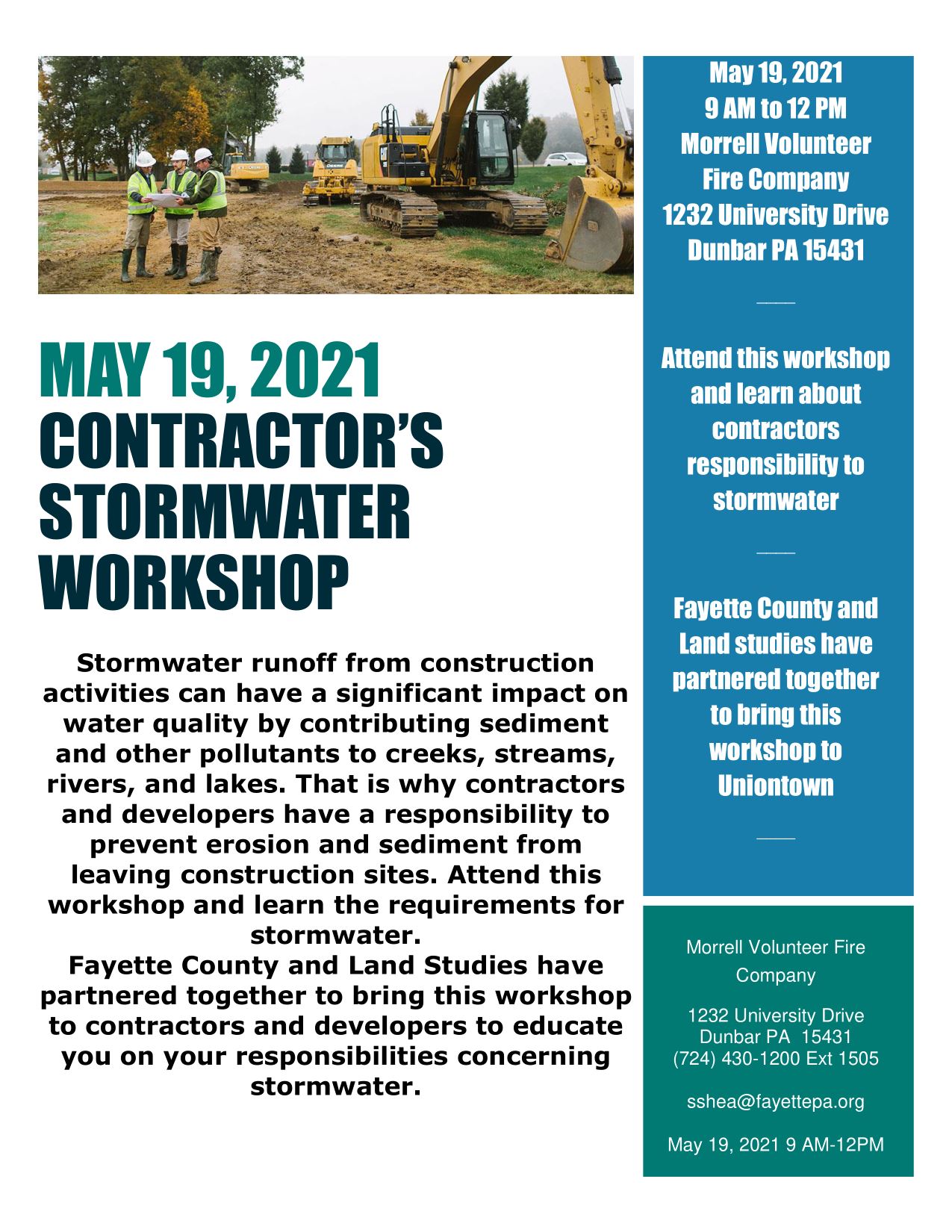 MAY 19, 2021
CONTRACTOR'S STORMWATER WORKSHOP

Stormwater runoff from construction activities can have a significant impact on water quality by contributing sediment and other pollutants to creeks, streams, rivers, and lakes. That is why contractors and developers have a responsibility to prevent erosion and sediment from leaving construction sites. Attend this workshop and learn the requirements for stormwater.
Fayette County and Land Studies have partnered together to bring this workshop to contractors and developers to educate you on your responsibilities concerning stormwater.

May 19, 2021
9 AM to 12 PM
Morrell Volunteer Fire Company
1232 University Drive
Dunbar PA 15431

Attend this workshop and learn about contractors responsibility to stormwater

Fayette County and Land studies have partnered together to bring this workshop to Uniontown

Morrell Volunteer Fire Company

1232 University Drive
Dunbar PA 15431
(724) 430-1200 Ext 1505

sshea@fayettepa.org

May 19, 2021 9 AM-12PM